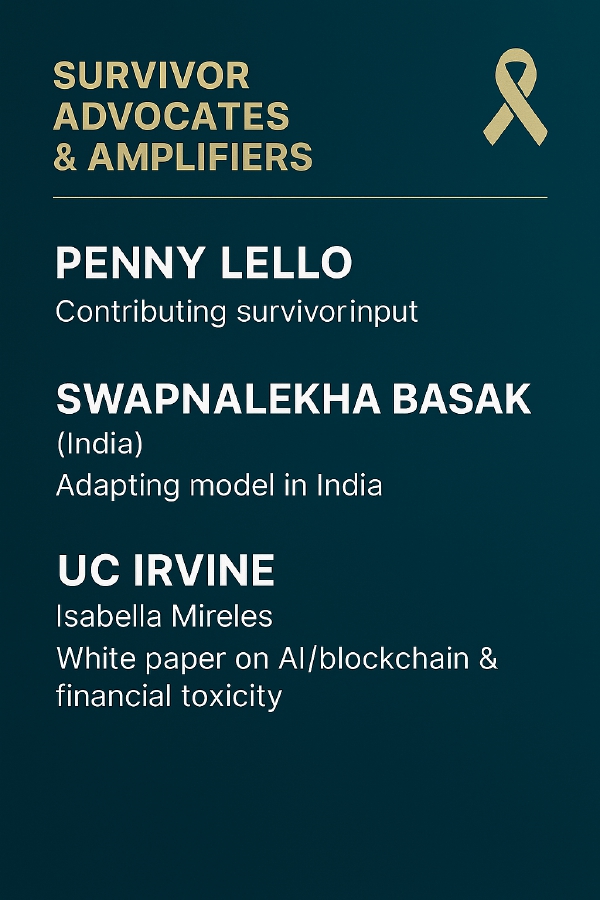 SURVIVOR ADVOCATES & AMPLIFIERS

PENNY LELLO
Contributing survivorinput

SWAPNALEKHA BASAK
(India)
Adapting model in India

UC IRVINE
Isabella Mireles
White paper on AI/blockchain & financial toxicity